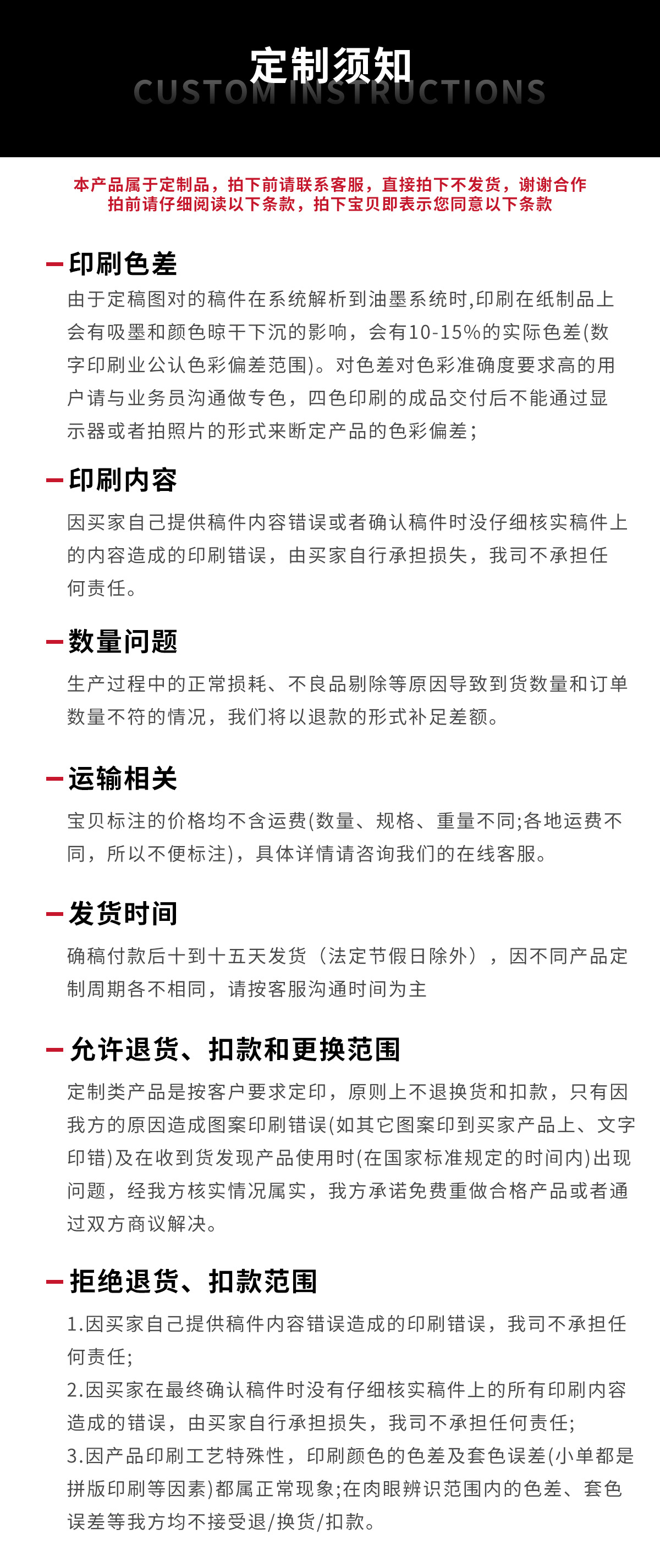 定制须知
CUSTOM INSTRUCTIONS

本产品属于定制品，拍下前请联系客服，直接拍下不发货，谢谢合作
拍前请仔细阅读以下条款，拍下宝贝即表示您同意以下条款

印刷色差
由于定稿图对的稿件在系统解析到油墨系统时,印刷在纸制品上会有吸墨和颜色晾干下沉的影响，会有10-15%的实际色差(数字印刷业公认色彩偏差范围)。对色差对色彩准确度要求高的用户请与业务员沟通做专色，四色印刷的成品交付后不能通过显示器或者拍照片的形式来断定产品的色彩偏差;

印刷内容
因买家自己提供稿件内容错误或者确认稿件时没仔细核实稿件上的内容造成的印刷错误，由买家自行承担损失，我司不承担任何责任。

数量问题
生产过程中的正常损耗、不良品剔除等原因导致到货数量和订单数量不符的情况，我们将以退款的形式补足差额。

运输相关
宝贝标注的价格均不含运费(数量、规格、重量不同;各地运费不同，所以不便标注)，具体详情请咨询我们的在线客服。

发货时间
确稿付款后十到十五天发货（法定节假日除外），因不同产品定制周期各不相同，请按客服沟通时间为主

允许退货、扣款和更换范围
定制类产品是按客户要求定印，原则上不退换货和扣款，只有因我方的原因造成图案印刷错误(如其它图案印到买家产品上、文字印错)及在收到货发现产品使用时(在国家标准规定的时间内)出现问题，经我方核实情况属实，我方承诺免费重做合格产品或者通过双方商议解决。

拒绝退货、扣款范围
1.因买家自己提供稿件内容错误造成的印刷错误，我司不承担任何责任;
2.因买家在最终确认稿件时没有仔细核实稿件上的所有印刷内容造成的错误，由买家自行承担损失，我司不承担任何责任;
3.因产品印刷工艺特殊性，印刷颜色的色差及套色误差(小单都是拼版印刷等因素)都属正常现象;在肉眼辨识范围内的色差、套色误差等我方均不接受退/换货/扣款。